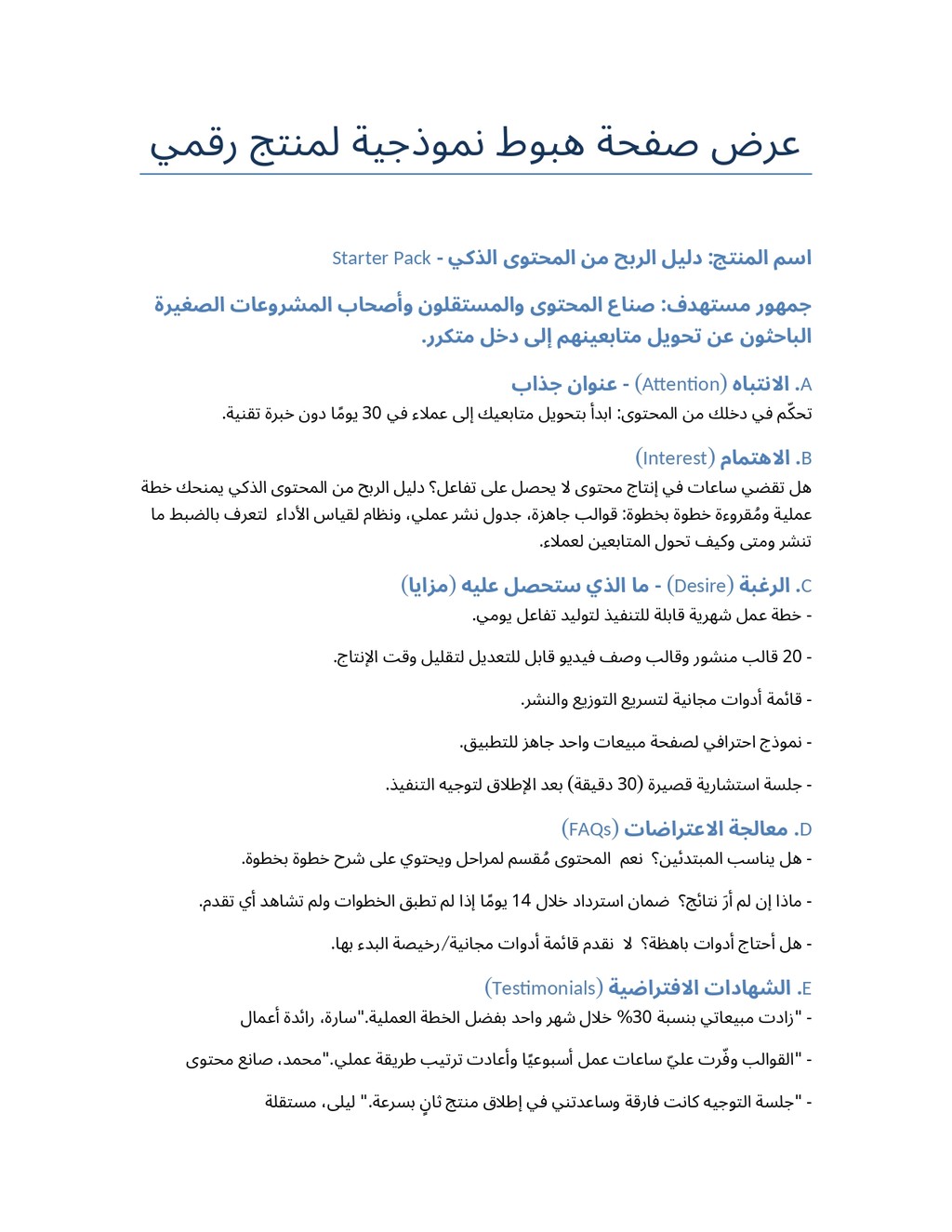 عرض صفحة هبوط نموذجية لمنتج رقمي

اسم المنتج: دليل الربح من المحتوى الذكي - Starter Pack

جمهور مستهدف: صناع المحتوى والمستقلون وأصحاب المشروعات الصغيرة الباحثون عن تحويل متابعينهم إلى دخل متكرر.

A. الانتباه (Attention) - عنوان جذاب
تحكّم في دخلك من المحتوى: ابدأ بتحويل متابعيك إلى عملاء في 30 يومًا دون خبرة تقنية.

B. الاهتمام (Interest)
هل تقضي ساعات في إنتاج محتوى لا يحصل على تفاعل؟ دليل الربح من المحتوى الذكي يمنحك خطة عملية ومُقروءة خطوة بخطوة: قوالب جاهزة، جدول نشر عملي، ونظام لقياس الأداء لتعرف بالضبط ما تنشر ومتى وكيف تحول المتابعين لعملاء.

C. الرغبة (Desire) - ما الذي ستحصل عليه (مزايا)
- خطة عمل شهرية قابلة للتنفيذ لتوليد تفاعل يومي.

- 20 قالب منشور وقالب وصف فيديو قابل للتعديل لتقليل وقت الإنتاج.

- قائمة أدوات مجانية لتسريع التوزيع والنشر.

- نموذج احترافي لصفحة مبيعات واحد جاهز للتطبيق.

- جلسة استشارية قصيرة (30 دقيقة) بعد الإطلاق لتوجيه التنفيذ.

D. معالجة الاعتراضات (FAQs)
- هل يناسب المبتدئين؟ نعم المحتوى مُقسم لمراحل ويحتوي على شرح خطوة بخطوة.

- ماذا إن لم أرَ نتائج؟ ضمان استرداد خلال 14 يومًا إذا لم تطبق الخطوات ولم تشاهد أي تقدم.

- هل أحتاج أدوات باهظة؟ لا نقدم قائمة أدوات مجانية/رخيصة البدء بها.

E. الشهادات الافتراضية (Testimonials)
- "زادت مبيعاتي بنسبة 30% خلال شهر واحد بفضل الخطة العملية."سارة، رائدة أعمال

- "القوالب وفّرت عليّ ساعات عمل أسبوعيًا وأعادت ترتيب طريقة عملي."محمد، صانع محتوى

- "جلسة التوجيه كانت فارقة وساعدتني في إطلاق منتج ثانٍ بسرعة." ليلى، مستقلة